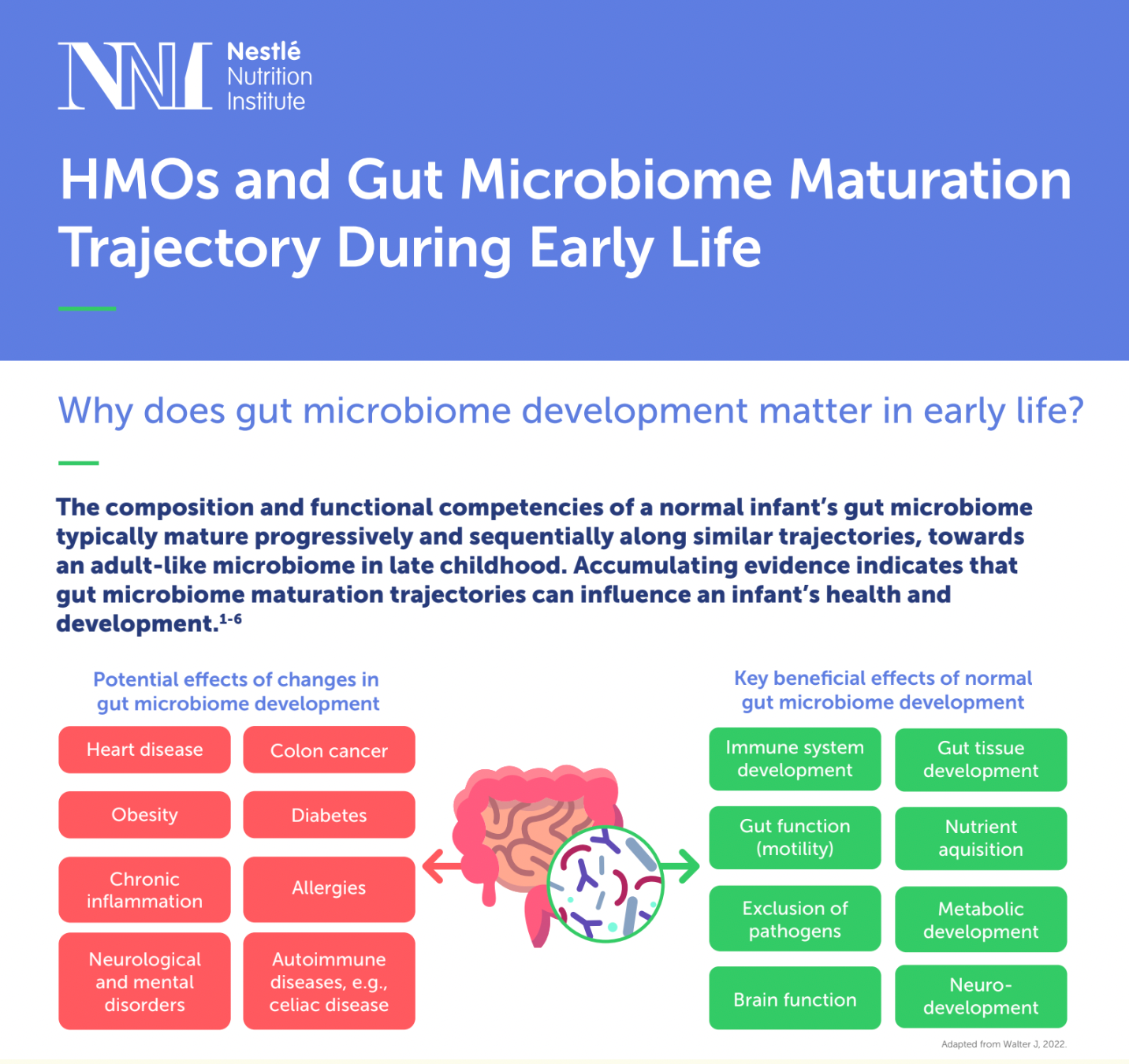 NNI Nestlé Nutrition Institute

HMOs and Gut Microbiome Maturation Trajectory During Early Life

Why does gut microbiome development matter in early life?

The composition and functional competencies of a normal infant's gut microbiome typically mature progressively and sequentially along similar trajectories, towards an adult-like microbiome in late childhood. Accumulating evidence indicates that gut microbiome maturation trajectories can influence an infant's health and development.$^{1-6}$

Potential effects of changes in gut microbiome development

Heart disease
Colon cancer
Obesity
Diabetes
Chronic inflammation
Allergies
Neurological and mental disorders
Autoimmune diseases, e.g., celiac disease

Key beneficial effects of normal gut microbiome development

Immune system development
Gut tissue development
Gut function (motility)
Nutrient aquisition
Exclusion of pathogens
Metabolic development
Brain function
Neuro-development

Adapted from Walter J, 2022.